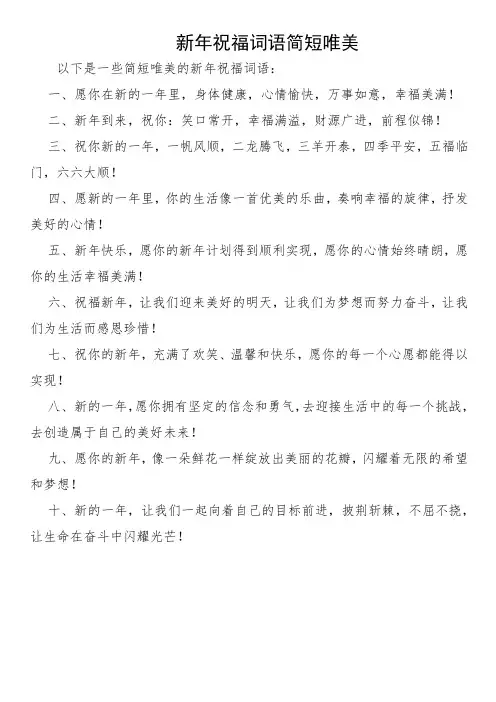 新年祝福词语简短唯美

以下是一些简短唯美的新年祝福词语：

一、愿你在新的一年里，身体健康，心情愉快，万事如意，幸福美满！

二、新年到来，祝你：笑口常开，幸福满溢，财源广进，前程似锦！

三、祝你新的一年，一帆风顺，二龙腾飞，三羊开泰，四季平安，五福临门，六六大顺！

四、愿新的一年里，你的生活像一首优美的乐曲，奏响幸福的旋律，抒发美好的心情！

五、新年快乐，愿你的新年计划得到顺利实现，愿你的心情始终晴朗，愿你的生活幸福美满！

六、祝福新年，让我们迎来美好的明天，让我们为梦想而努力奋斗，让我们为生活而感恩珍惜！

七、祝你的新年，充满了欢笑、温馨和快乐，愿你的每一个心愿都能得以实现！

八、新的一年，愿你拥有坚定的信念和勇气，去迎接生活中的每一个挑战，去创造属于自己的美好未来！

九、愿你的新年，像一朵鲜花一样绽放出美丽的花瓣，闪耀着无限的希望和梦想！

十、新的一年，让我们一起向着自己的目标前进，披荆斩棘，不屈不挠，让生命在奋斗中闪耀光芒！